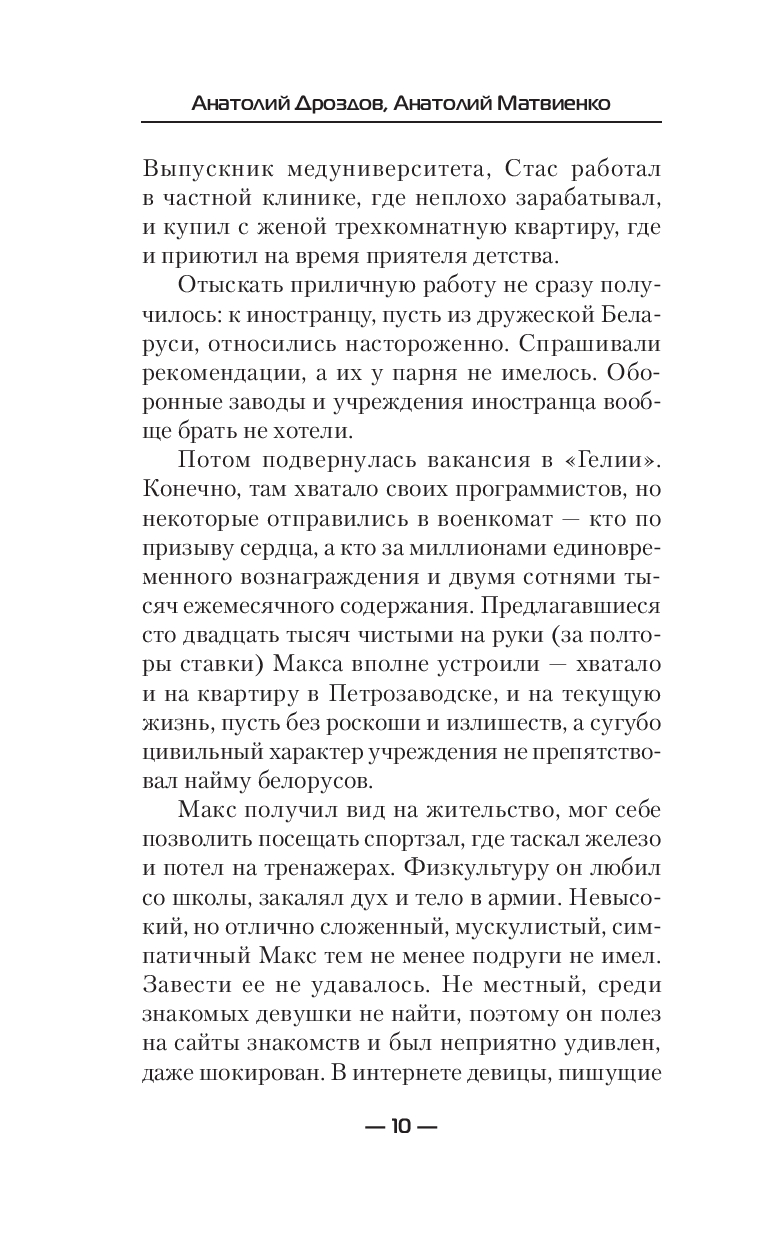 Анатолий Дроздов, Анатолий Матвиенко

Выпускник медуниверситета, Стас работал в частной клинике, где неплохо зарабатывал, и купил с женой трехкомнатную квартиру, где и приютил на время приятеля детства.

Отыскать приличную работу не сразу получилось: к иностранцу, пусть из дружеской Беларуси, относились настороженно. Спрашивали рекомендации, а их у парня не имелось. Оборонные заводы и учреждения иностранца вообще брать не хотели.

Потом подвернулась вакансия в «Гелии». Конечно, там хватало своих программистов, но некоторые отправились в военкомат — кто по призыву сердца, а кто за миллионами единовременного вознаграждения и двумя сотнями тысяч ежемесячного содержания. Предлагавшиеся сто двадцать тысяч чистыми на руки (за полторы ставки) Макса вполне устроили — хватало и на квартиру в Петрозаводске, и на текущую жизнь, пусть без роскоши и излишеств, а сугубо цивильный характер учреждения не препятствовал найму белорусов.

Макс получил вид на жительство, мог себе позволить посещать спортзал, где таскал железо и потел на тренажерах. Физкультуру он любил со школы, закалял дух и тело в армии. Невысокий, но отлично сложенный, мускулистый, симпатичный Макс тем не менее подруги не имел. Завести ее не удавалось. Не местный, среди знакомых девушки не найти, поэтому он полез на сайты знакомств и был неприятно удивлен, даже шокирован. В интернете девицы, пишущие

— 10 —